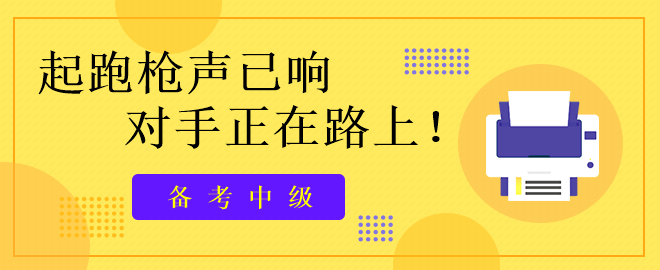 起跑枪声已响
对手正在路上！

备考中级